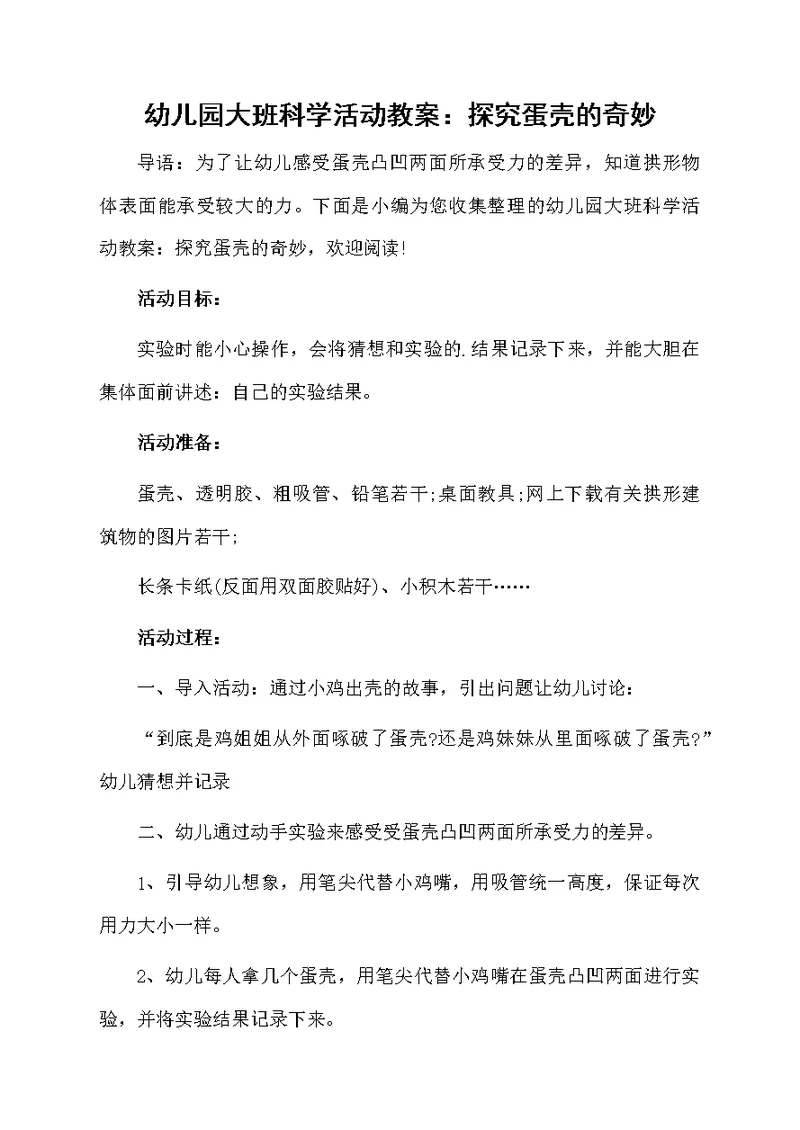 幼儿园大班科学活动教案：探究蛋壳的奇妙

导语：为了让幼儿感受蛋壳凸凹两面所承受力的差异，知道拱形物体表面能承受较大的力。下面是小编为您收集整理的幼儿园大班科学活动教案：探究蛋壳的奇妙，欢迎阅读!

活动目标：

实验时能小心操作，会将猜想和实验的.结果记录下来，并能大胆在集体面前讲述：自己的实验结果。

活动准备：

蛋壳、透明胶、粗吸管、铅笔若干;桌面教具;网上下载有关拱形建筑物的图片若干;

长条卡纸(反面用双面胶贴好)、小积木若干……

活动过程：

一、导入活动：通过小鸡出壳的故事，引出问题让幼儿讨论：

“到底是鸡姐姐从外面啄破了蛋壳?还是鸡妹妹从里面啄破了蛋壳?”幼儿猜想并记录

二、幼儿通过动手实验来感受受蛋壳凸凹两面所承受力的差异。

1、引导幼儿想象，用笔尖代替小鸡嘴，用吸管统一高度，保证每次用力大小一样。

2、幼儿每人拿几个蛋壳，用笔尖代替小鸡嘴在蛋壳凸凹两面进行实验，并将实验结果记录下来。